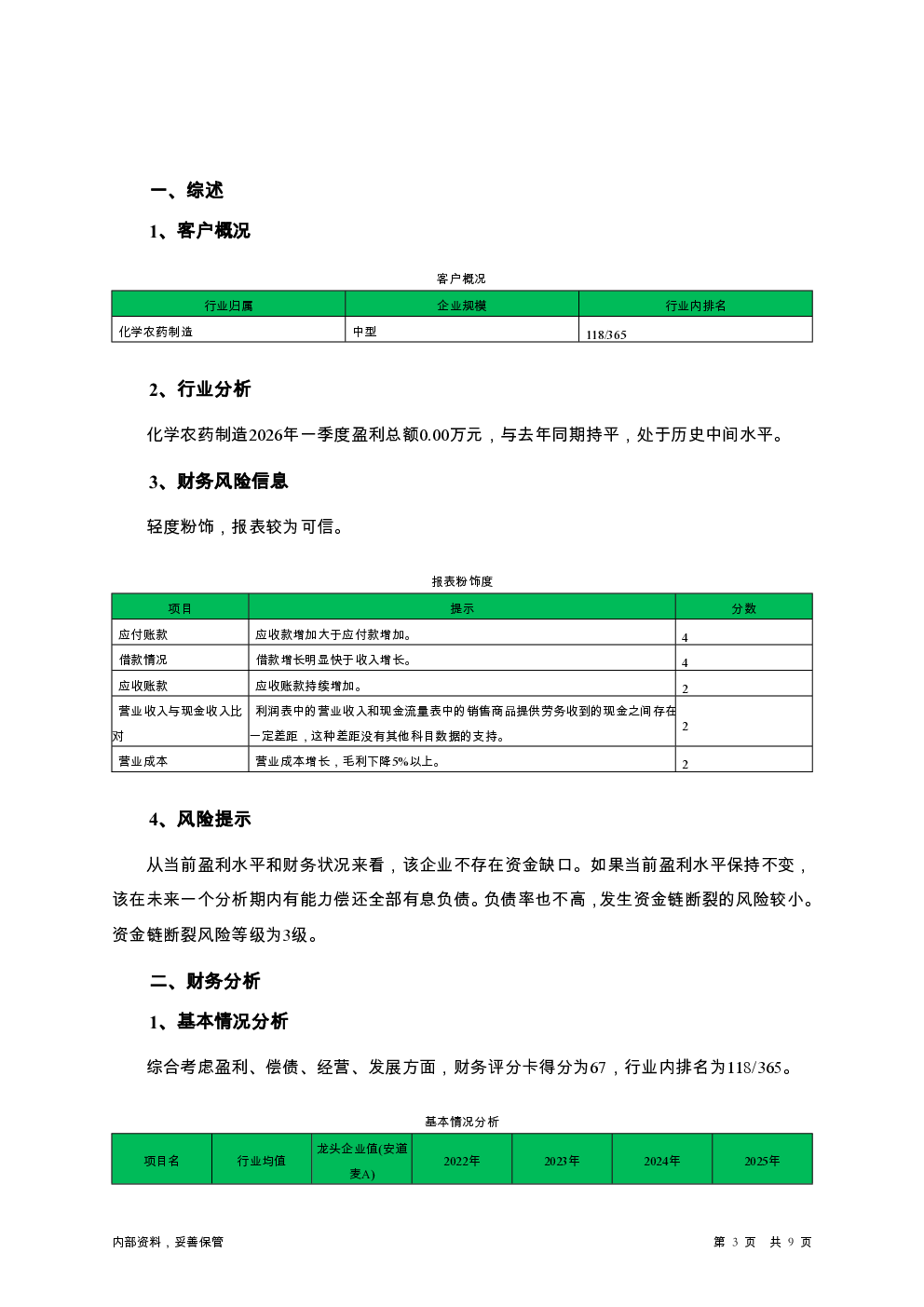 一、综述

1、客户概况

客户概况

| 行业归属 | 企业规模 | 行业内排名 |
|---|---|---|
| 化学农药制造 | 中型 | 118/365 |

2、行业分析

化学农药制造2026年一季度盈利总额0.00万元，与去年同期持平，处于历史中间水平。

3、财务风险信息

轻度粉饰，报表较为可信。

报表粉饰度

| 项目 | 提示 | 分数 |
|---|---|---|
| 应付账款 | 应收款增加大于应付款增加。 | 4 |
| 借款情况 | 借款增长明显快于收入增长。 | 4 |
| 应收账款 | 应收账款持续增加。 | 2 |
| 营业收入与现金收入比对 | 利润表中的营业收入和现金流量表中的销售商品提供劳务收到的现金之间存在一定差距，这种差距没有其他科目数据的支持。 | 2 |
| 营业成本 | 营业成本增长，毛利下降5%以上。 | 2 |

4、风险提示

从当前盈利水平和财务状况来看，该企业不存在资金缺口。如果当前盈利水平保持不变，该在未来一个分析期内有能力偿还全部有息负债。负债率也不高，发生资金链断裂的风险较小。资金链断裂风险等级为3级。

二、财务分析

1、基本情况分析

综合考虑盈利、偿债、经营、发展方面，财务评分卡得分为67，行业内排名为118/365。

基本情况分析

| 项目名 | 行业均值 | 龙头企业值(安道麦A) | 2022年 | 2023年 | 2024年 | 2025年 |
|---|---|---|---|---|---|---|

内部资料，妥善保管

第 3 页 共 9 页